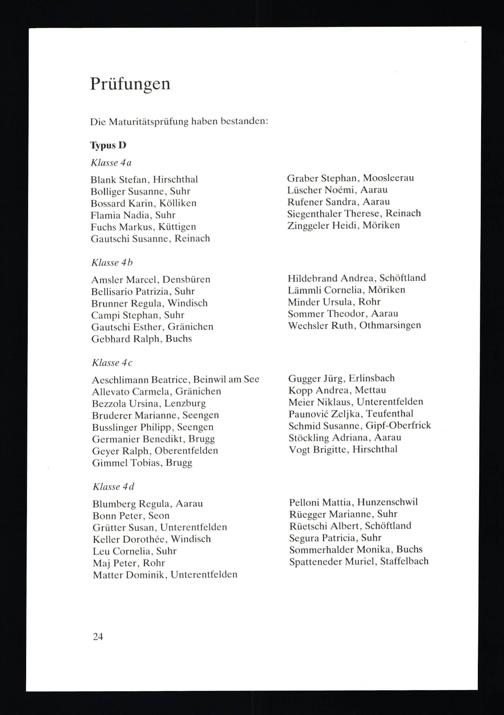 Prüfungen

Die Maturitätsprüfung haben bestanden:

Typus D

Klasse 4a

Blank Stefan, Hirschthal
Bolliger Susanne, Suhr
Bossard Karin, Kölliken
Flamia Nadia, Suhr
Fuchs Markus, Küttigen
Gautschi Susanne, Reinach

Graber Stephan, Moosleerau
Lüscher Noémi, Aarau
Rufener Sandra, Aarau
Siegenthaler Therese, Reinach
Zinggeler Heidi, Möriken

Klasse 4b

Amsler Marcel, Densbüren
Bellisario Patrizia, Suhr
Brunner Regula, Windisch
Campi Stephan, Suhr
Gautschi Esther, Gränichen
Gebhard Ralph, Buchs

Hildebrand Andrea, Schöftland
Lämmli Cornelia, Möriken
Minder Ursula, Rohr
Sommer Theodor, Aarau
Wechsler Ruth, Othmarsingen

Klasse 4c

Aeschlimann Beatrice, Beinwil am See
Allevato Carmela, Gränichen
Bezzola Ursina, Lenzburg
Bruderer Marianne, Seengen
Busslinger Philipp, Seengen
Germanier Benedikt, Brugg
Geyer Ralph, Oberentfelden
Gimmel Tobias, Brugg

Gugger Jürg, Erlinsbach
Kopp Andrea, Mettau
Meier Niklaus, Unterentfelden
Paunović Zeljka, Teufenthal
Schmid Susanne, Gipf-Oberfrick
Stöckling Adriana, Aarau
Vogt Brigitte, Hirschthal

Klasse 4d

Blumberg Regula, Aarau
Bonn Peter, Seon
Grütter Susan, Unterentfelden
Keller Dorothée, Windisch
Leu Cornelia, Suhr
Maj Peter, Rohr
Matter Dominik, Unterentfelden

Pelloni Mattia, Hunzenschwil
Rüegger Marianne, Suhr
Rüetschi Albert, Schöftland
Segura Patricia, Suhr
Sommerhalder Monika, Buchs
Spatteneder Muriel, Staffelbach

24